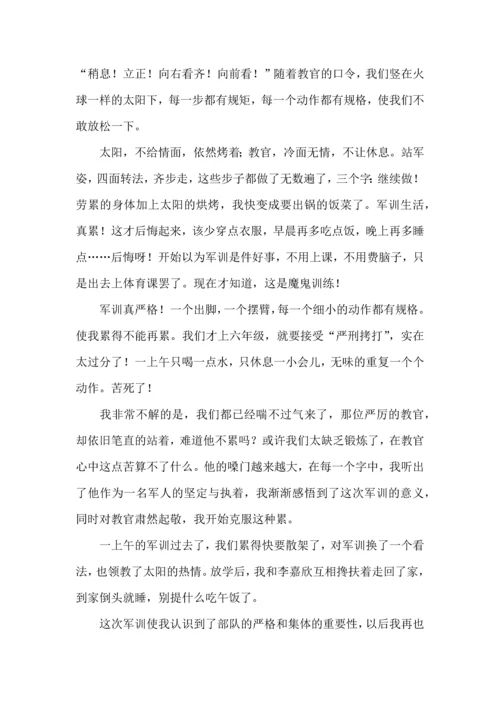 “稍息！立正！向右看齐！向前看！”随着教官的口令，我们竖在火球一样的太阳下，每一步都有规矩，每一个动作都有规格，使我们不敢放松一下。

太阳，不给情面，依然烤着；教官，冷面无情，不让休息。站军姿，四面转法，齐步走，这些步子都做了无数遍了，三个字：继续做！劳累的身体加上太阳的烘烤，我快变成要出锅的饭菜了。军训生活，真累！这才后悔起来，该少穿点衣服，早晨再多吃点饭，晚上再多睡点……后悔呀！开始以为军训是件好事，不用上课，不用费脑子，只是出去上体育课罢了。现在才知道，这是魔鬼训练！

军训真严格！一个出脚，一个摆臂，每一个细小的动作都有规格。使我累得不能再累。我们才上六年级，就要接受“严刑拷打”，实在太过分了！一上午只喝一点水，只休息一小会儿，无味的重复一个个动作。苦死了！

我非常不解的是，我们都已经喘不过气来了，那位严厉的教官，却依旧笔直的站着，难道他不累吗？或许我们太缺乏锻炼了，在教官心中这点苦算不了什么。他的嗓门越来越大，在每一个字中，我听出了他作为一名军人的坚定与执着，我渐渐感悟到了这次军训的意义，同时对教官肃然起敬，我开始克服这种累。

一上午的军训过去了，我们累得快要散架了，对军训换了一个看法，也领教了太阳的热情。放学后，我和李嘉欣互相搀扶着走回了家，到家倒头就睡，别提什么吃午饭了。

这次军训使我认识到了部队的严格和集体的重要性，以后我再也